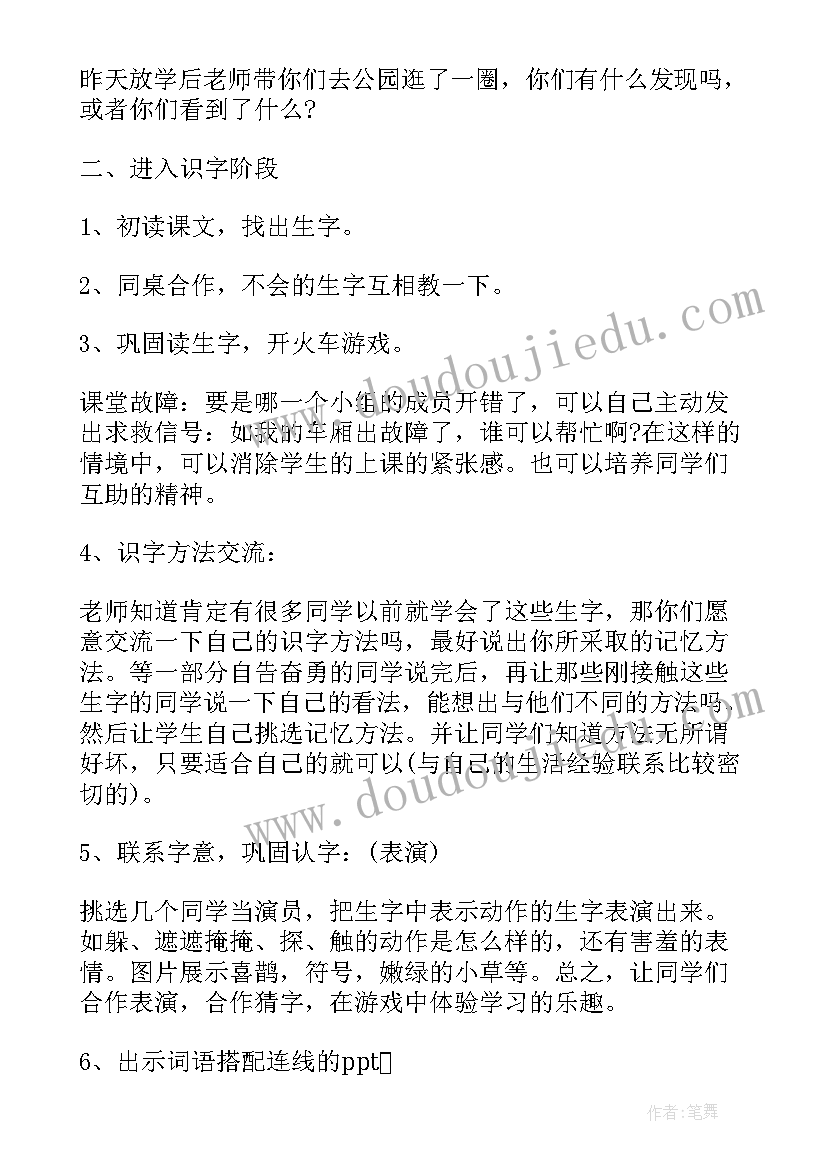 昨天放学后老师带你们去公园逛了一圈，你们有什么发现吗，或者你们看到了什么?

二、进入识字阶段

1、初读课文，找出生字。

2、同桌合作，不会的生字互相教一下。

3、巩固读生字，开火车游戏。

课堂故障：要是哪一个小组的成员开错了，可以自己主动发出求救信号：如我的车厢出故障了，谁可以帮忙啊?在这样的情境中，可以消除学生的上课的紧张感。也可以培养同学们互助的精神。

4、识字方法交流：

老师知道肯定有很多同学以前就学会了这些生字，那你们愿意交流一下自己的识字方法吗，最好说出你所采取的记忆方法。等一部分自告奋勇的同学说完后，再让那些刚接触这些生字的同学说一下自己的看法，能想出与他们不同的方法吗，然后让学生自己挑选记忆方法。并让同学们知道方法无所谓好坏，只要适合自己的就可以(与自己的生活经验联系比较密切的)。

5、联系字意，巩固认字：(表演)

挑选几个同学当演员，把生字中表示动作的生字表演出来。如躲、遮遮掩掩、探、触的动作是怎么样的，还有害羞的表情。图片展示喜鹊，符号，嫩绿的小草等。总之，让同学们合作表演，合作猜字，在游戏中体验学习的乐趣。

6、出示词语搭配连线的ppt

www.doudoujiedu.com
www.doudoujiedu.com
作者:笔舞